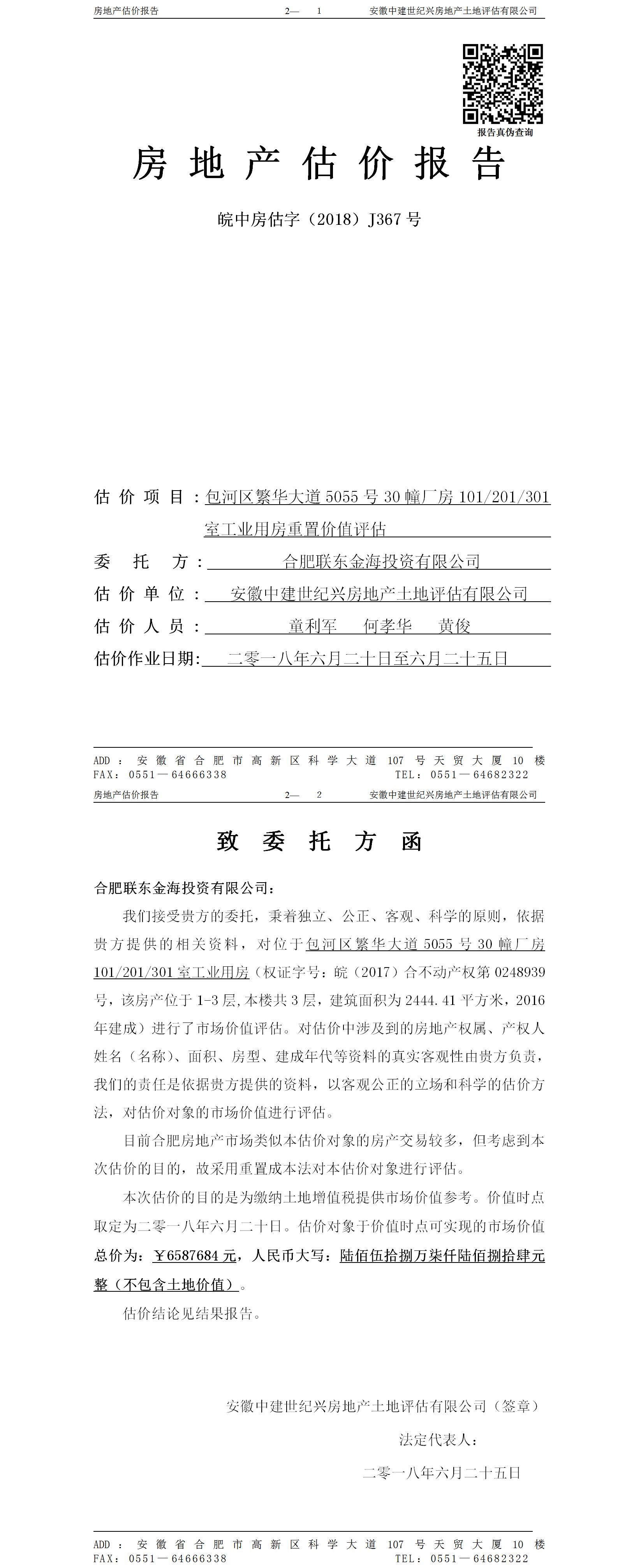 房地产估价报告 2— 1 安徽中建世纪兴房地产土地评估有限公司

报告真伪查询

房 地 产 估 价 报 告

皖中房估字（2018）J367 号

估 价 项 目：包河区繁华大道 5055 号 30 幢厂房 101/201/301 室工业用房重置价值评估

委 托 方：合肥联东金海投资有限公司

估 价 单 位：安徽中建世纪兴房地产土地评估有限公司

估 价 人 员：童利军 何孝华 黄俊

估价作业日期：二零一八年六月二十日至六月二十五日

ADD：安徽省合肥市高新区科学大道 107 号天贸大厦 10 楼
FAX：0551—64666338 TEL：0551—64682322

房地产估价报告 2— 2 安徽中建世纪兴房地产土地评估有限公司

致 委 托 方 函

合肥联东金海投资有限公司：

我们接受贵方的委托，秉着独立、公正、客观、科学的原则，依据贵方提供的相关资料，对位于包河区繁华大道 5055 号 30 幢厂房 101/201/301 室工业用房（权证字号：皖（2017）合不动产权第 0248939 号，该房产位于 1-3 层，本楼共 3 层，建筑面积为 2444.41 平方米，2016 年建成）进行了市场价值评估。对估价中涉及到的房地产权属、产权人姓名（名称）、面积、房型、建成年代等资料的真实客观性由贵方负责，我们的责任是依据贵方提供的资料，以客观公正的立场和科学的估价方法，对估价对象的市场价值进行评估。

目前合肥房地产市场类似本估价对象的房产交易较多，但考虑到本次估价的目的，故采用重置成本法对本估价对象进行评估。

本次估价的目的是为缴纳土地增值税提供市场价值参考。价值时点取定为二零一八年六月二十日。估价对象于价值时点可实现的市场价值总价为：￥6587684 元，人民币大写：陆佰伍拾捌万柒仟陆佰捌拾肆元整（不包含土地价值）。

估价结论见结果报告。

安徽中建世纪兴房地产土地评估有限公司（签章）

法定代表人：

二零一八年六月二十五日

ADD：安徽省合肥市高新区科学大道 107 号天贸大厦 10 楼
FAX：0551—64666338 TEL：0551—64682322